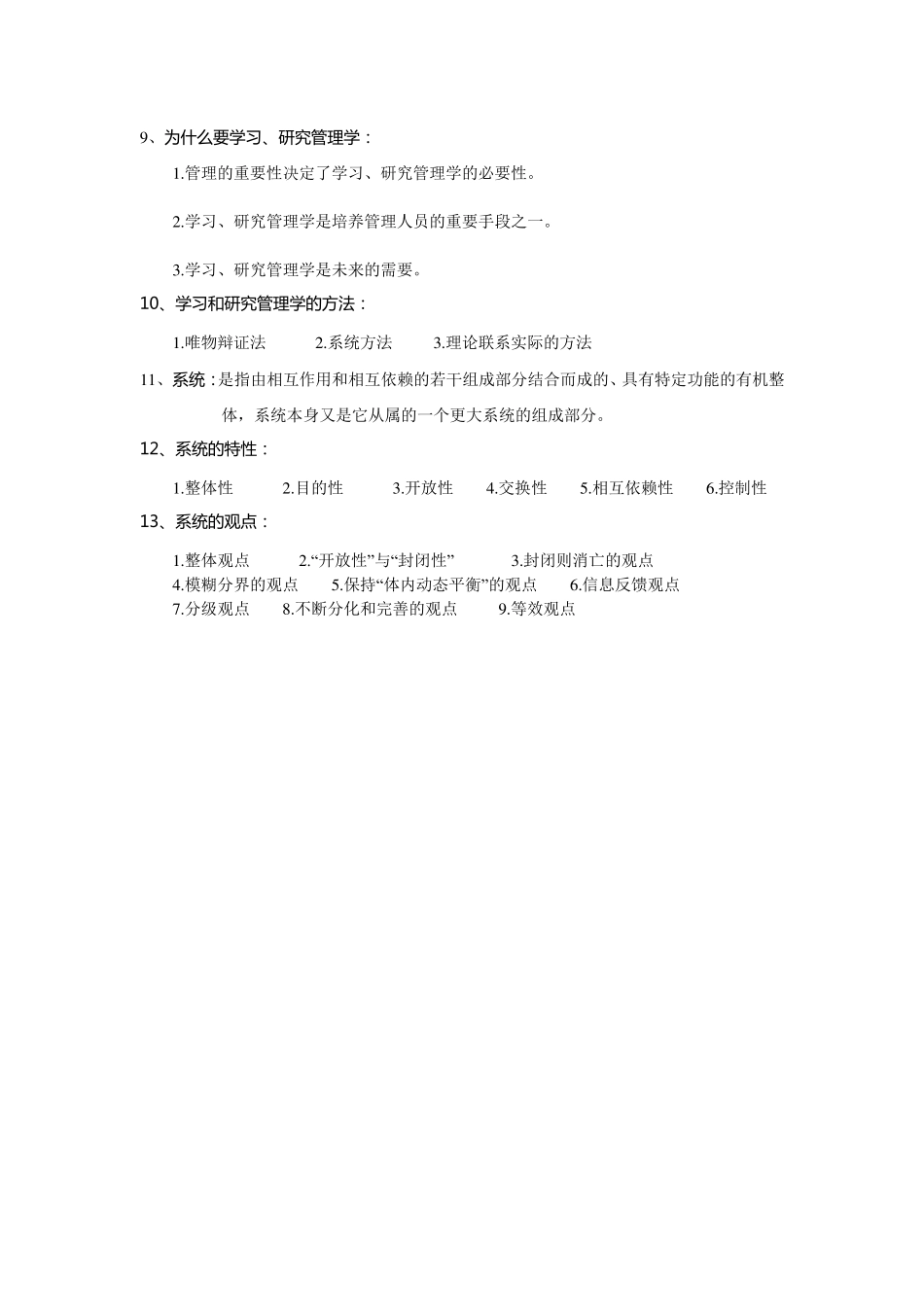 9、为什么要学习、研究管理学：

1.管理的重要性决定了学习、研究管理学的必要性。

2.学习、研究管理学是培养管理人员的重要手段之一。

3.学习、研究管理学是未来的需要。

10、学习和研究管理学的方法：

1.唯物辩证法　2.系统方法　3.理论联系实际的方法

11、系统：是指由相互作用和相互依赖的若干组成部分结合而成的、具有特定功能的有机整体，系统本身又是它从属的一个更大系统的组成部分。

12、系统的特性：

1.整体性　2.目的性　3.开放性　4.交换性　5.相互依赖性　6.控制性

13、系统的观点：

1.整体观点　2.“开放性”与“封闭性”　3.封闭则消亡的观点
4.模糊分界的观点　5.保持“体内动态平衡”的观点　6.信息反馈观点
7.分级观点　8.不断分化和完善的观点　9.等效观点